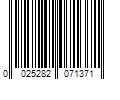 0 025282 071371